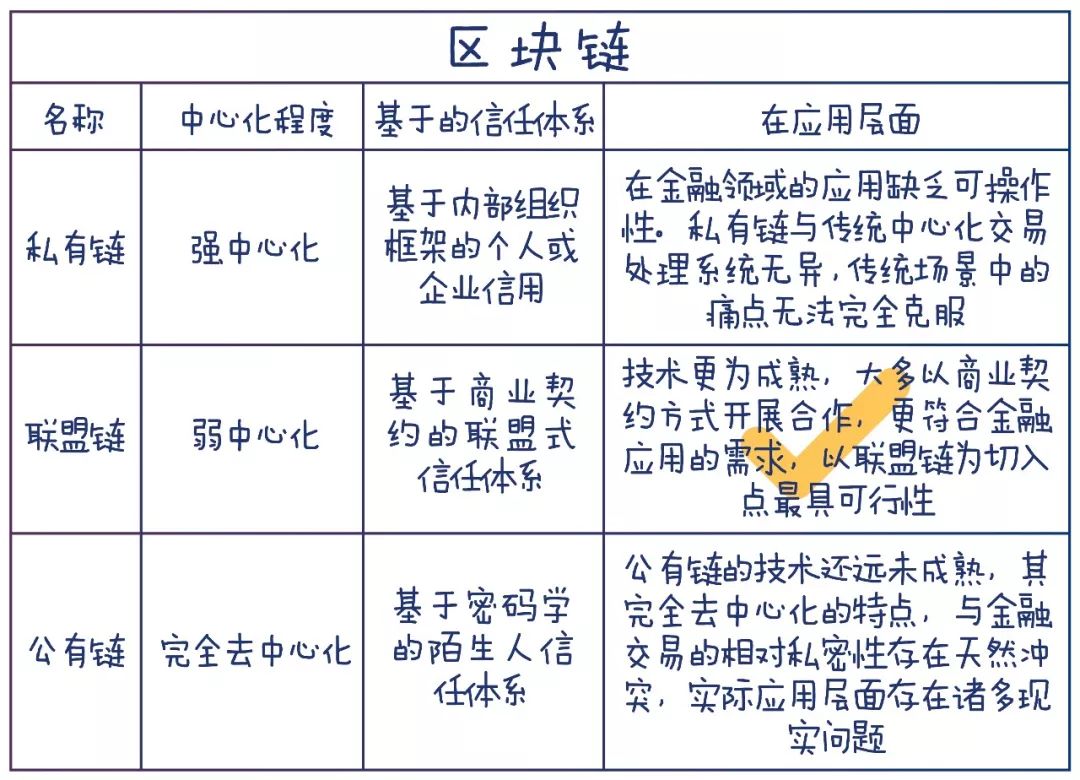 区块链

| 名称 | 中心化程度 | 基于的信任体系 | 在应用层面 |
|---|---|---|---|
| 私有链 | 强中心化 | 基于内部组织框架的个人或企业信用 | 在金融领域的应用缺乏可操作性。私有链与传统中心化交易处理系统无异，传统场景中的痛点无法完全克服 |
| 联盟链 | 弱中心化 | 基于商业契约的联盟式信任体系 | 技术更为成熟，大多以商业契约方式开展合作，更符合金融应用的需求，以联盟链为切入点最具可行性 |
| 公有链 | 完全去中心化 | 基于密码学的陌生人信任体系 | 公有链的技术还远未成熟，其完全去中心化的特点，与金融交易的相对私密性存在天然冲突，实际应用层面存在诸多现实问题 |